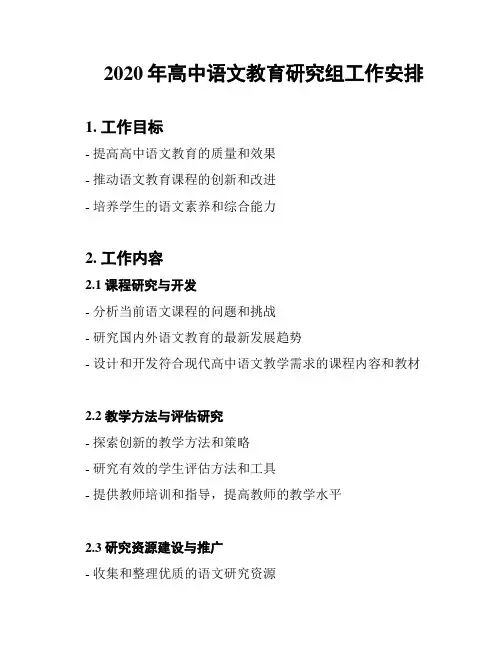 2020 年高中语文教育研究组工作安排

1. 工作目标

- 提高高中语文教育的质量和效果

- 推动语文教育课程的创新和改进

- 培养学生的语文素养和综合能力

2. 工作内容

2.1 课程研究与开发

- 分析当前语文课程的问题和挑战

- 研究国内外语文教育的最新发展趋势

- 设计和开发符合现代高中语文教学需求的课程内容和教材

2.2 教学方法与评估研究

- 探索创新的教学方法和策略

- 研究有效的学生评估方法和工具

- 提供教师培训和指导，提高教师的教学水平

2.3 研究资源建设与推广

- 收集和整理优质的语文研究资源